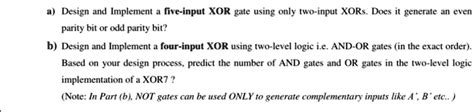 a) Design and Implement a five-input XOR gate using only two-input XORs. Does it generate an even parity bit or odd parity bit?

b) Design and Implement a four-input XOR using two-level logic i.e. AND-OR gates (in the exact order). Based on your design process, predict the number of AND gates and OR gates in the two-level logic implementation of a XOR7 ?

(Note: In Part (b), NOT gates can be used ONLY to generate complementary inputs like A', B' etc.. )